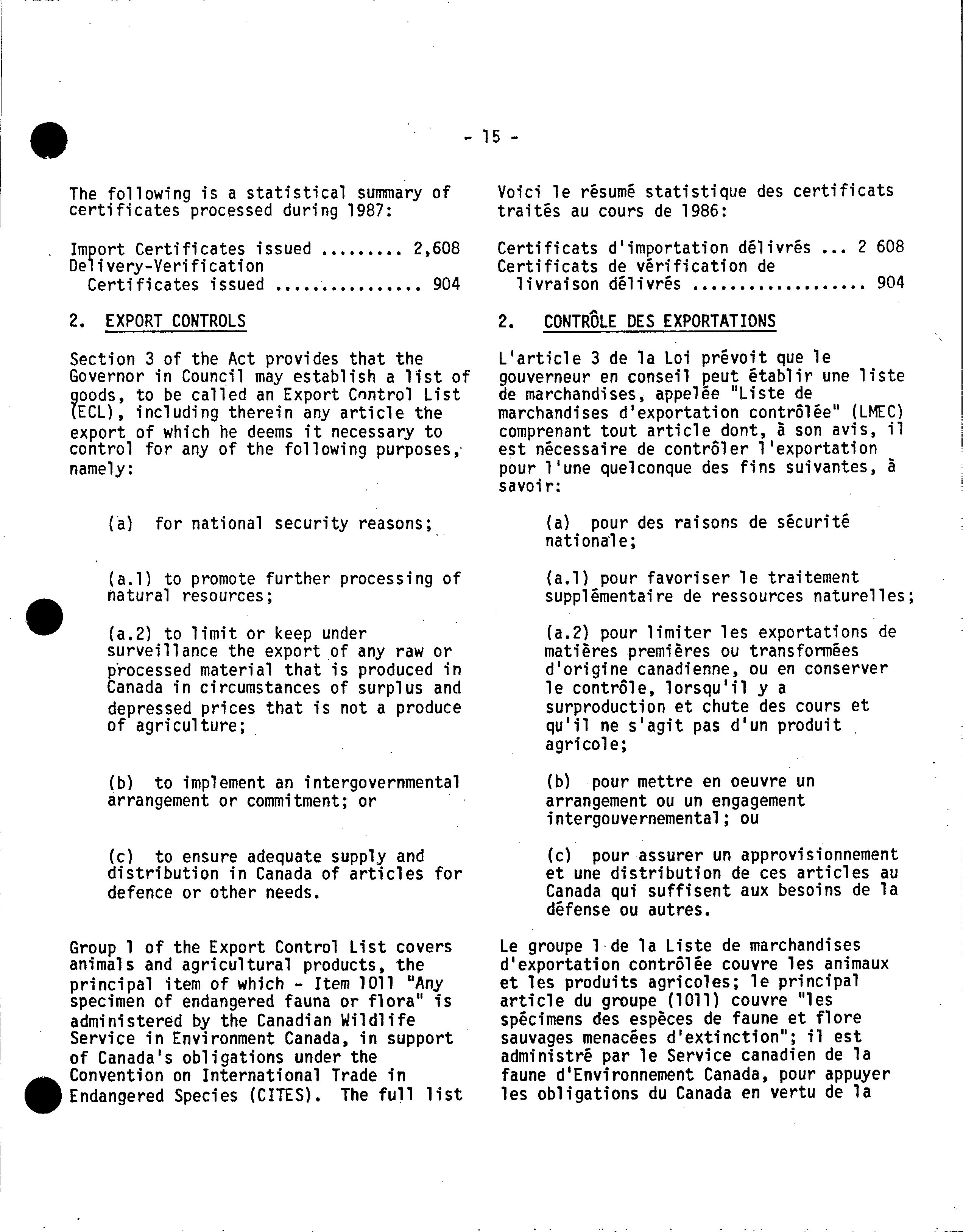 - 15 -

The following is a statistical summary of certificates processed during 1987:

Import Certificates issued ......... 2,608
Delivery-Verification
Certificates issued ................ 904

2. EXPORT CONTROLS

Section 3 of the Act provides that the Governor in Council may establish a list of goods, to be called an Export Control List (ECL), including therein any article the export of which he deems it necessary to control for any of the following purposes, namely:

(a) for national security reasons;

(a.1) to promote further processing of natural resources;

(a.2) to limit or keep under surveillance the export of any raw or processed material that is produced in Canada in circumstances of surplus and depressed prices that is not a produce of agriculture;

(b) to implement an intergovernmental arrangement or commitment; or

(c) to ensure adequate supply and distribution in Canada of articles for defence or other needs.

Group 1 of the Export Control List covers animals and agricultural products, the principal item of which - Item 1011 "Any specimen of endangered fauna or flora" is administered by the Canadian Wildlife Service in Environment Canada, in support of Canada's obligations under the Convention on International Trade in Endangered Species (CITES). The full list

Voici le résumé statistique des certificats traités au cours de 1986:

Certificats d'importation délivrés ... 2 608
Certificats de vérification de
livraison délivrés .................. 904

2. CONTRÔLE DES EXPORTATIONS

L'article 3 de la Loi prévoit que le gouverneur en conseil peut établir une liste de marchandises, appelée "Liste de marchandises d'exportation contrôlée" (LMEC) comprenant tout article dont, à son avis, il est nécessaire de contrôler l'exportation pour l'une quelconque des fins suivantes, à savoir:

(a) pour des raisons de sécurité nationale;

(a.1) pour favoriser le traitement supplémentaire de ressources naturelles;

(a.2) pour limiter les exportations de matières premières ou transformées d'origine canadienne, ou en conserver le contrôle, lorsqu'il y a surproduction et chute des cours et qu'il ne s'agit pas d'un produit agricole;

(b) pour mettre en oeuvre un arrangement ou un engagement intergouvernemental; ou

(c) pour assurer un approvisionnement et une distribution de ces articles au Canada qui suffisent aux besoins de la défense ou autres.

Le groupe 1 de la Liste de marchandises d'exportation contrôlée couvre les animaux et les produits agricoles; le principal article du groupe (1011) couvre "les spécimens des espèces de faune et flore sauvages menacées d'extinction"; il est administré par le Service canadien de la faune d'Environnement Canada, pour appuyer les obligations du Canada en vertu de la